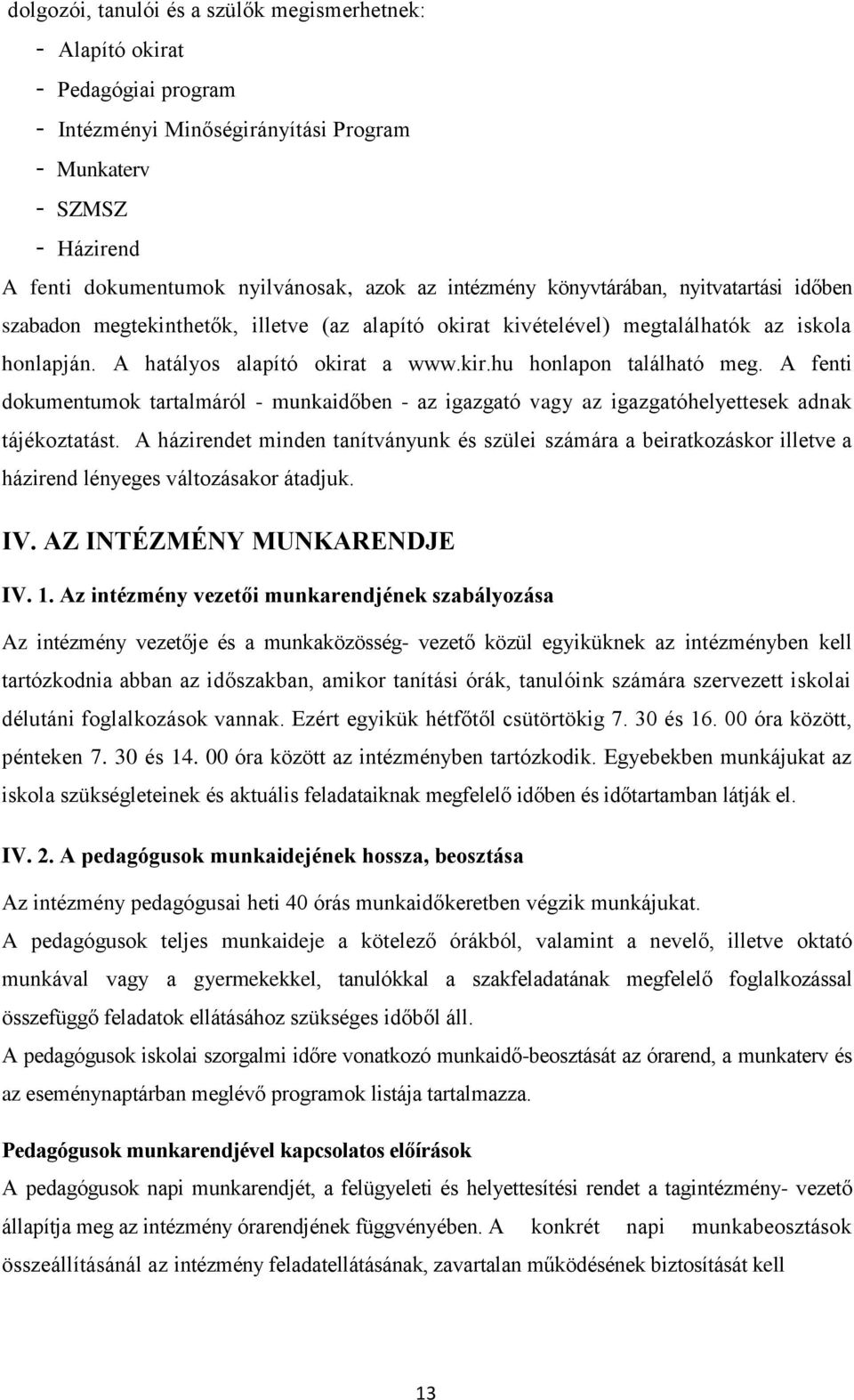 dolgozói, tanulói és a szülők megismerhetnek:
- Alapító okirat
- Pedagógiai program
- Intézményi Minőségirányítási Program
- Munkaterv
- SZMSZ
- Házirend
A fenti dokumentumok nyilvánosak, azok az intézmény könyvtárában, nyitvatartási időben szabadon megtekinthetők, illetve (az alapító okirat kivételével) megtalálhatók az iskola honlapján. A hatályos alapító okirat a www.kir.hu honlapon található meg. A fenti dokumentumok tartalmáról - munkaidőben - az igazgató vagy az igazgatóhelyettesek adnak tájékoztatást. A házirendet minden tanítványunk és szülei számára a beiratkozáskor illetve a házirend lényeges változásakor átadjuk.

IV. AZ INTÉZMÉNY MUNKARENDJE

IV. 1. Az intézmény vezetői munkarendjének szabályozása

Az intézmény vezetője és a munkaközösség- vezető közül egyiküknek az intézményben kell tartózkodnia abban az időszakban, amikor tanítási órák, tanulóink számára szervezett iskolai délutáni foglalkozások vannak. Ezért egyikük hétfőtől csütörtökig 7. 30 és 16. 00 óra között, pénteken 7. 30 és 14. 00 óra között az intézményben tartózkodik. Egyebekben munkájukat az iskola szükségleteinek és aktuális feladataiknak megfelelő időben és időtartamban látják el.

IV. 2. A pedagógusok munkaidejének hossza, beosztása

Az intézmény pedagógusai heti 40 órás munkaidőkeretben végzik munkájukat.
A pedagógusok teljes munkaideje a kötelező órákból, valamint a nevelő, illetve oktató munkával vagy a gyermekekkel, tanulókkal a szakfeladatának megfelelő foglalkozással összefüggő feladatok ellátásához szükséges időből áll.
A pedagógusok iskolai szorgalmi időre vonatkozó munkaidő-beosztását az órarend, a munkaterv és az eseménynaptárban meglévő programok listája tartalmazza.

Pedagógusok munkarendjével kapcsolatos előírások
A pedagógusok napi munkarendjét, a felügyeleti és helyettesítési rendet a tagintézmény- vezető állapítja meg az intézmény órarendjének függvényében. A konkrét napi munkabeosztások összeállításánál az intézmény feladatellátásának, zavartalan működésének biztosítását kell

13